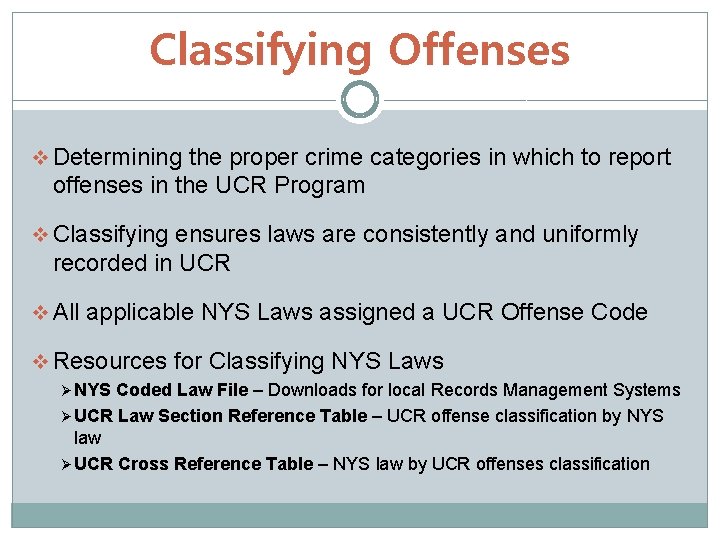 Classifying Offenses

❖ Determining the proper crime categories in which to report offenses in the UCR Program

❖ Classifying ensures laws are consistently and uniformly recorded in UCR

❖ All applicable NYS Laws assigned a UCR Offense Code

❖ Resources for Classifying NYS Laws

➢ NYS Coded Law File – Downloads for local Records Management Systems
➢ UCR Law Section Reference Table – UCR offense classification by NYS law
➢ UCR Cross Reference Table – NYS law by UCR offenses classification